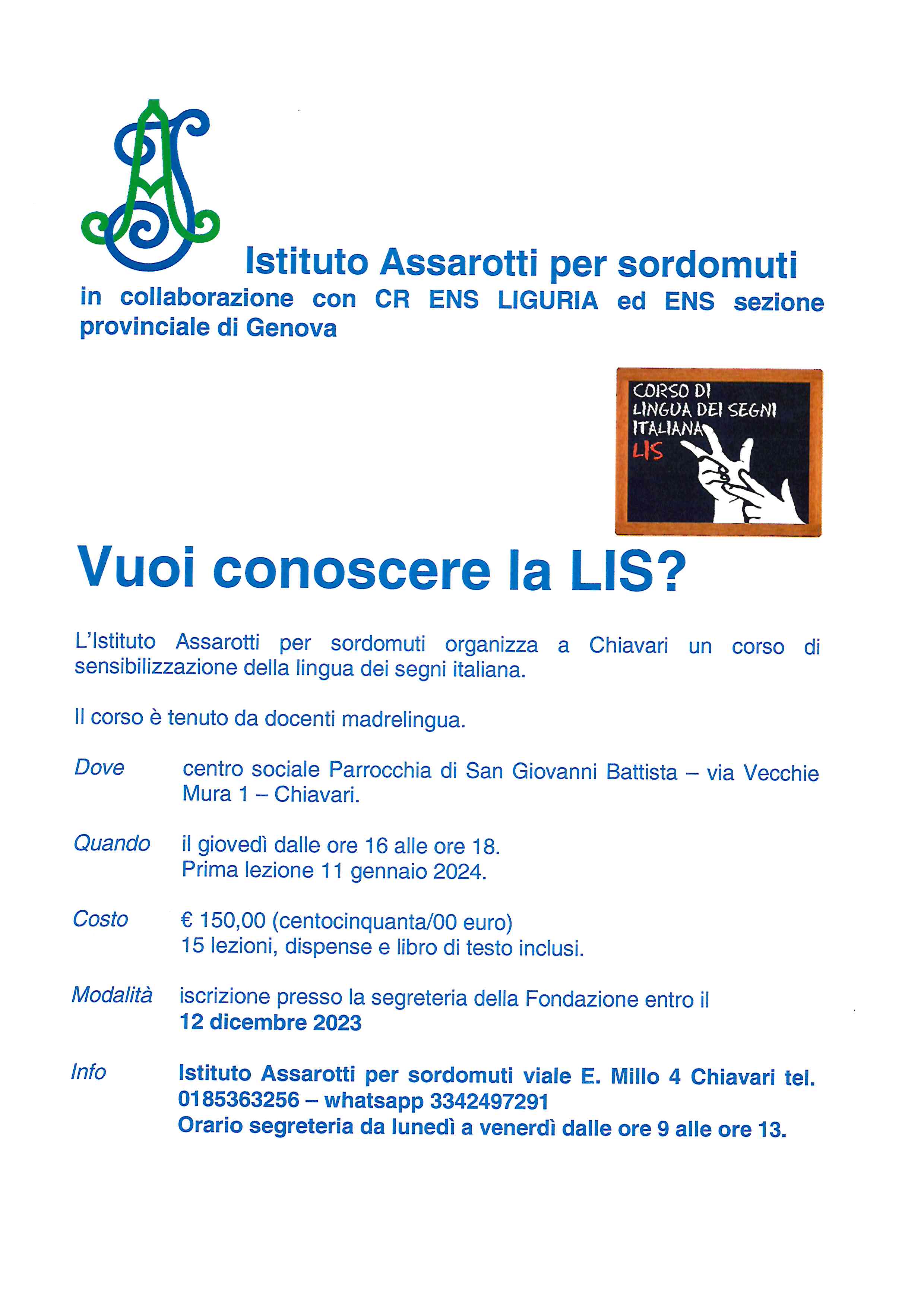 Istituto Assarotti per sordomuti
in collaborazione con CR ENS LIGURIA ed ENS sezione provinciale di Genova

CORSO DI
LINGUA DEI SEGNI
ITALIANA
LIS

Vuoi conoscere la LIS?

L'Istituto Assarotti per sordomuti organizza a Chiavari un corso di sensibilizzazione della lingua dei segni italiana.

Il corso è tenuto da docenti madrelingua.

Dove centro sociale Parrocchia di San Giovanni Battista – via Vecchie Mura 1 – Chiavari.

Quando il giovedì dalle ore 16 alle ore 18.
Prima lezione 11 gennaio 2024.

Costo € 150,00 (centocinquanta/00 euro)
15 lezioni, dispense e libro di testo inclusi.

Modalità iscrizione presso la segreteria della Fondazione entro il
12 dicembre 2023

Info Istituto Assarotti per sordomuti viale E. Millo 4 Chiavari tel. 0185363256 – whatsapp 3342497291
Orario segreteria da lunedì a venerdì dalle ore 9 alle ore 13.